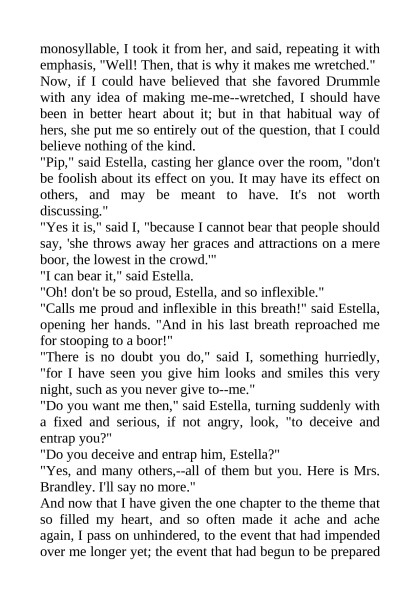 monosyllable, I took it from her, and said, repeating it with emphasis, "Well! Then, that is why it makes me wretched."
Now, if I could have believed that she favored Drummle with any idea of making me-me--wretched, I should have been in better heart about it; but in that habitual way of hers, she put me so entirely out of the question, that I could believe nothing of the kind.
"Pip," said Estella, casting her glance over the room, "don't be foolish about its effect on you. It may have its effect on others, and may be meant to have. It's not worth discussing."
"Yes it is," said I, "because I cannot bear that people should say, 'she throws away her graces and attractions on a mere boor, the lowest in the crowd.'"
"I can bear it," said Estella.
"Oh! don't be so proud, Estella, and so inflexible."
"Calls me proud and inflexible in this breath!" said Estella, opening her hands. "And in his last breath reproached me for stooping to a boor!"
"There is no doubt you do," said I, something hurriedly, "for I have seen you give him looks and smiles this very night, such as you never give to--me."
"Do you want me then," said Estella, turning suddenly with a fixed and serious, if not angry, look, "to deceive and entrap you?"
"Do you deceive and entrap him, Estella?"
"Yes, and many others,--all of them but you. Here is Mrs. Brandley. I'll say no more."
And now that I have given the one chapter to the theme that so filled my heart, and so often made it ache and ache again, I pass on unhindered, to the event that had impended over me longer yet; the event that had begun to be prepared